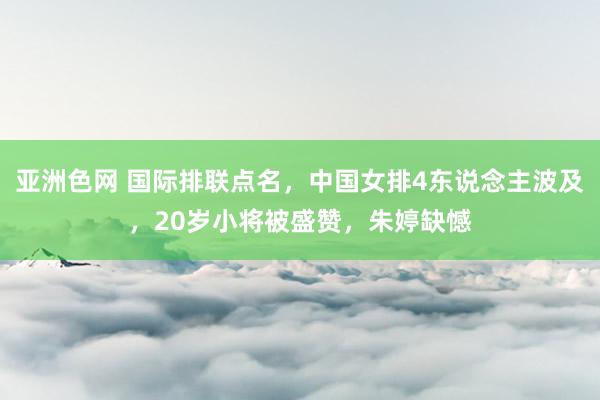 亚洲色网 国际排联点名，中国女排4东说念主波及，20岁小将被盛赞，朱婷缺憾